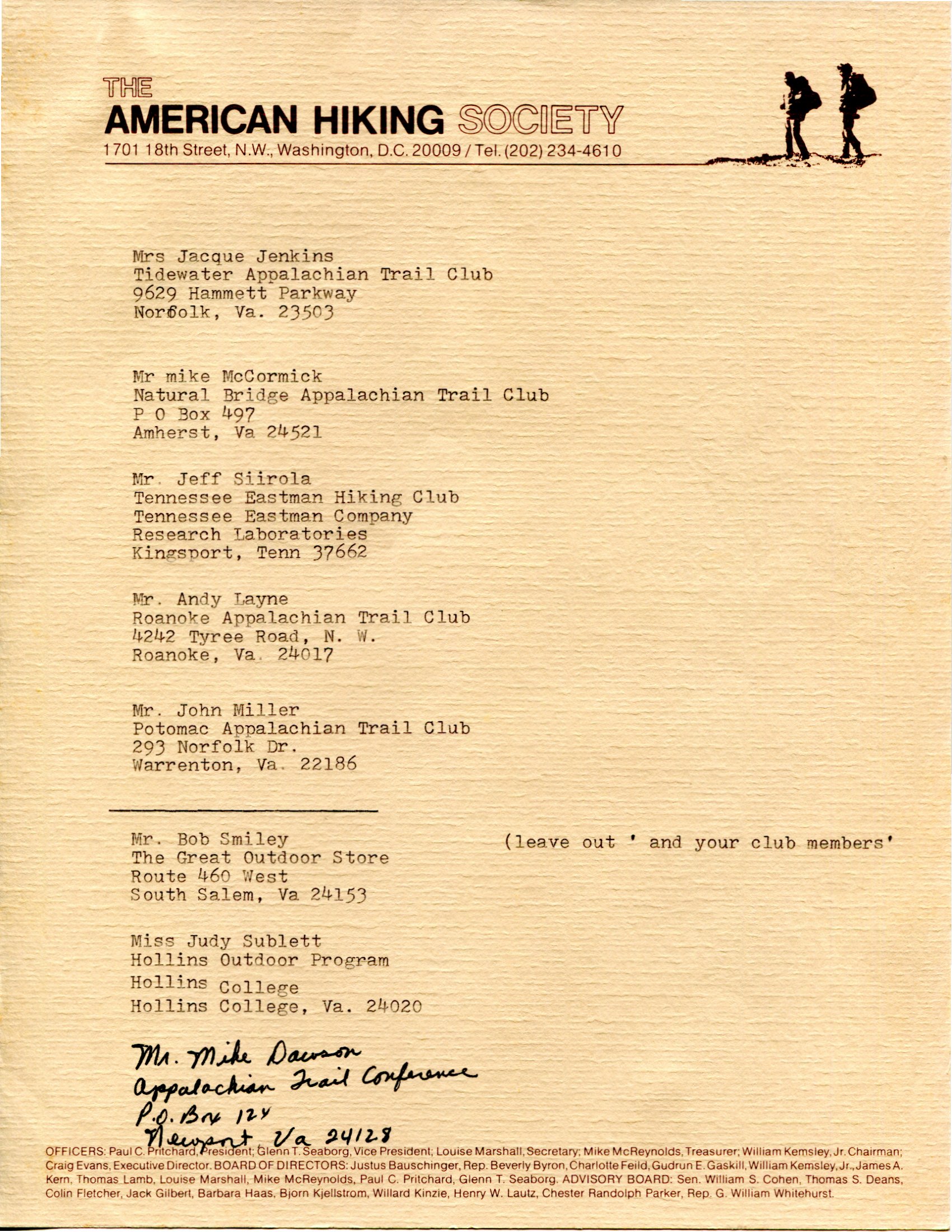 THE
AMERICAN HIKING SOCIETY
1701 18th Street, N.W., Washington, D.C. 20009 / Tel. (202) 234-4610

Mrs Jacque Jenkins
Tidewater Appalachian Trail Club
9629 Hammett Parkway
Norfolk, Va. 23503

Mr mike McCormick
Natural Bridge Appalachian Trail Club
P O Box 497
Amherst, Va 24521

Mr. Jeff Siirola
Tennessee Eastman Hiking Club
Tennessee Eastman Company
Research Laboratories
Kingsport, Tenn 37662

Mr. Andy Layne
Roanoke Appalachian Trail Club
4242 Tyree Road, N. W.
Roanoke, Va. 24017

Mr. John Miller
Potomac Appalachian Trail Club
293 Norfolk Dr.
Warrenton, Va. 22186

Mr. Bob Smiley
The Great Outdoor Store
Route 460 West
South Salem, Va 24153

(leave out ' and your club members'

Miss Judy Sublett
Hollins Outdoor Program
Hollins College
Hollins College, Va. 24020

Mr. Mike Dawson
Appalachian Trail Conference
P.O. Box 124
Newport, Va 24128

OFFICERS: Paul C. Pritchard, President; Glenn T. Seaborg, Vice President; Louise Marshall, Secretary; Mike McReynolds, Treasurer; William Kemsley, Jr. Chairman; Craig Evans, Executive Director. BOARD OF DIRECTORS: Justus Bauschinger, Rep. Beverly Byron, Charlotte Feild, Gudrun E. Gaskill, William Kemsley, Jr., James A. Kern, Thomas Lamb, Louise Marshall, Mike McReynolds, Paul C. Pritchard, Glenn T. Seaborg. ADVISORY BOARD: Sen. William S. Cohen, Thomas S. Deans, Colin Fletcher, Jack Gilbert, Barbara Haas, Bjorn Kjellstrom, Willard Kinzie, Henry W. Lautz, Chester Randolph Parker, Rep. G. William Whitehurst.